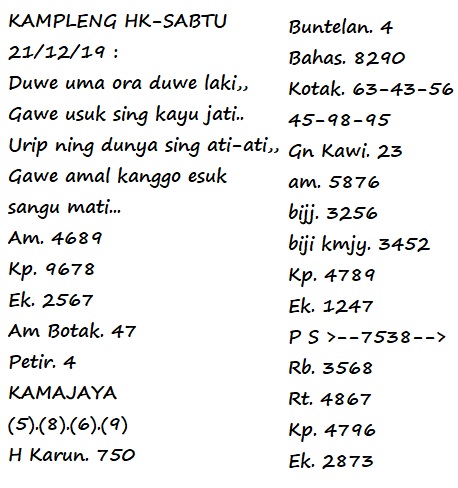 KAMPLENG HK-SABTU
21/12/19 :
Duwe uma ora duwe laki,,
Gawe usuk sing kayu jati..
Urip ning dunya sing ati-ati,,
Gawe amal kanggo esuk sangu mati...
Am. 4689
Kp. 9678
Ek. 2567
Am Botak. 47
Petir. 4
KAMAJAYA
(5).(8).(6).(9)
H Karun. 750

Buntelan. 4
Bahas. 8290
Kotak. 63-43-56
45-98-95
Gn Kawi. 23
am. 5876
bijj. 3256
biji kmjy. 3452
Kp. 4789
Ek. 1247
P S >--7538-->
Rb. 3568
Rt. 4867
Kp. 4796
Ek. 2873